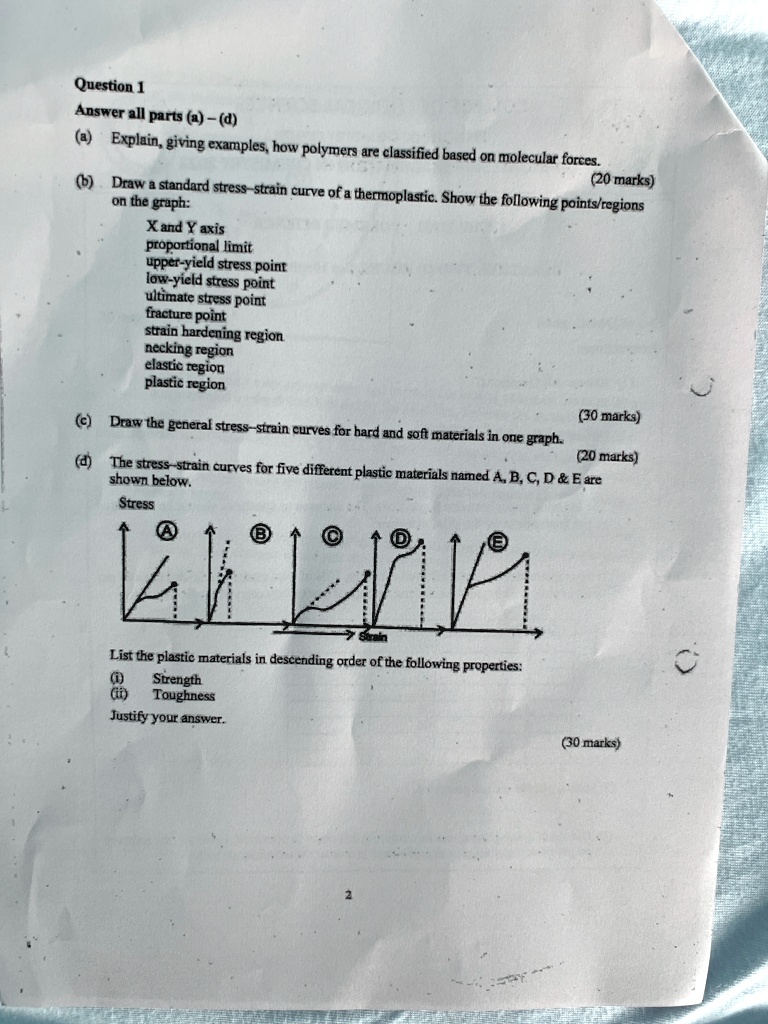 Question 1

Answer all parts (a) – (d)

(a) Explain, giving examples, how polymers are classified based on molecular forces.

(20 marks)

(b) Draw a standard stress–strain curve of a thermoplastic. Show the following points/regions on the graph:

X and Y axis
proportional limit
upper-yield stress point
low-yield stress point
ultimate stress point
fracture point
strain hardening region
necking region
elastic region
plastic region

(30 marks)

(c) Draw the general stress–strain curves for hard and soft materials in one graph.

(20 marks)

(d) The stress–strain curves for five different plastic materials named A, B, C, D & E are shown below.

Stress

Ⓐ Ⓑ Ⓒ Ⓓ Ⓔ

Strain

List the plastic materials in descending order of the following properties:

(i) Strength
(ii) Toughness

Justify your answer.

(30 marks)

2